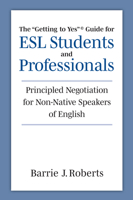 The "Getting to Yes"® Guide for
ESL Students
and
Professionals

Principled Negotiation for Non-Native Speakers of English

Barrie J. Roberts